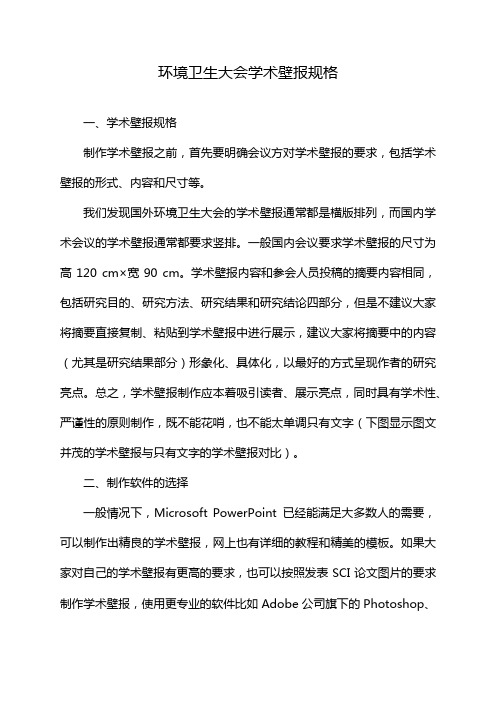 环境卫生大会学术壁报规格

一、学术壁报规格

制作学术壁报之前，首先要明确会议方对学术壁报的要求，包括学术壁报的形式、内容和尺寸等。

我们发现国外环境卫生大会的学术壁报通常都是横版排列，而国内学术会议的学术壁报通常都要求竖排。一般国内会议要求学术壁报的尺寸为高 120 cm×宽 90 cm。学术壁报内容和参会人员投稿的摘要内容相同，包括研究目的、研究方法、研究结果和研究结论四部分，但是不建议大家将摘要直接复制、粘贴到学术壁报中进行展示，建议大家将摘要中的内容（尤其是研究结果部分）形象化、具体化，以最好的方式呈现作者的研究亮点。总之，学术壁报制作应本着吸引读者、展示亮点，同时具有学术性、严谨性的原则制作，既不能花哨，也不能太单调只有文字（下图显示图文并茂的学术壁报与只有文字的学术壁报对比）。

二、制作软件的选择

一般情况下，Microsoft PowerPoint 已经能满足大多数人的需要，可以制作出精良的学术壁报，网上也有详细的教程和精美的模板。如果大家对自己的学术壁报有更高的要求，也可以按照发表 SCI 论文图片的要求制作学术壁报，使用更专业的软件比如 Adobe 公司旗下的 Photoshop、